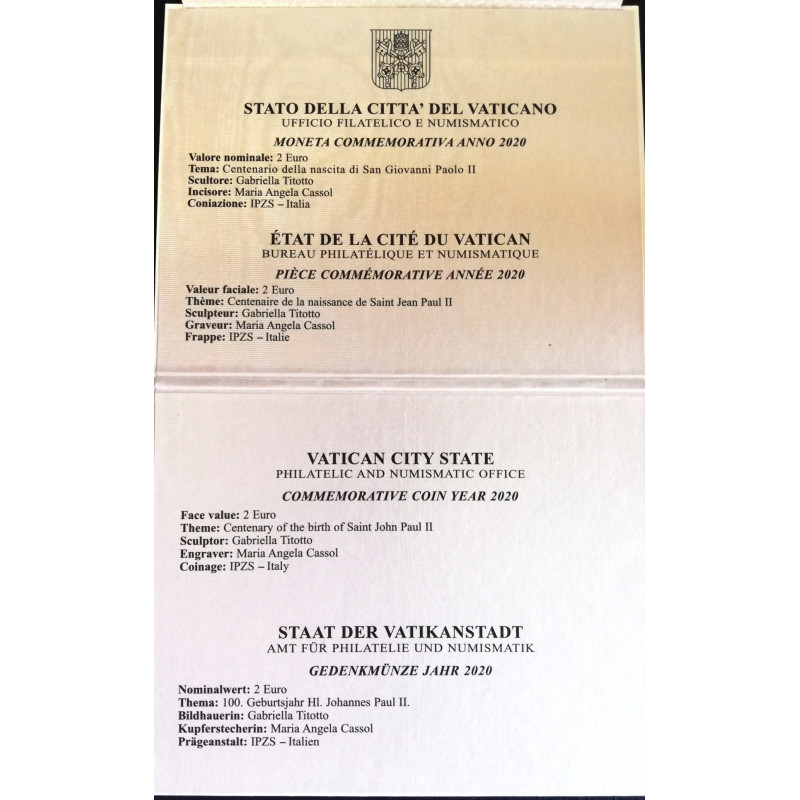 STATO DELLA CITTA' DEL VATICANO
UFFICIO FILATELICO E NUMISMATICO

MONETA COMMEMORATIVA ANNO 2020

Valore nominale: 2 Euro
Tema: Centenario della nascita di San Giovanni Paolo II
Scultore: Gabriella Titotto
Incisore: Maria Angela Cassol
Coniazione: IPZS – Italia

ÉTAT DE LA CITÉ DU VATICAN
BUREAU PHILATÉLIQUE ET NUMISMATIQUE

PIÈCE COMMÉMORATIVE ANNÉE 2020

Valeur faciale: 2 Euro
Thème: Centenaire de la naissance de Saint Jean Paul II
Sculpteur: Gabriella Titotto
Graveur: Maria Angela Cassol
Frappe: IPZS – Italie

VATICAN CITY STATE
PHILATELIC AND NUMISMATIC OFFICE

COMMEMORATIVE COIN YEAR 2020

Face value: 2 Euro
Theme: Centenary of the birth of Saint John Paul II
Sculptor: Gabriella Titotto
Engraver: Maria Angela Cassol
Coinage: IPZS – Italy

STAAT DER VATIKANSTADT
AMT FÜR PHILATELIE UND NUMISMATIK

GEDENKMÜNZE JAHR 2020

Nominalwert: 2 Euro
Thema: 100. Geburtsjahr Hl. Johannes Paul II.
Bildhauerin: Gabriella Titotto
Kupferstecherin: Maria Angela Cassol
Prägeanstalt: IPZS – Italien